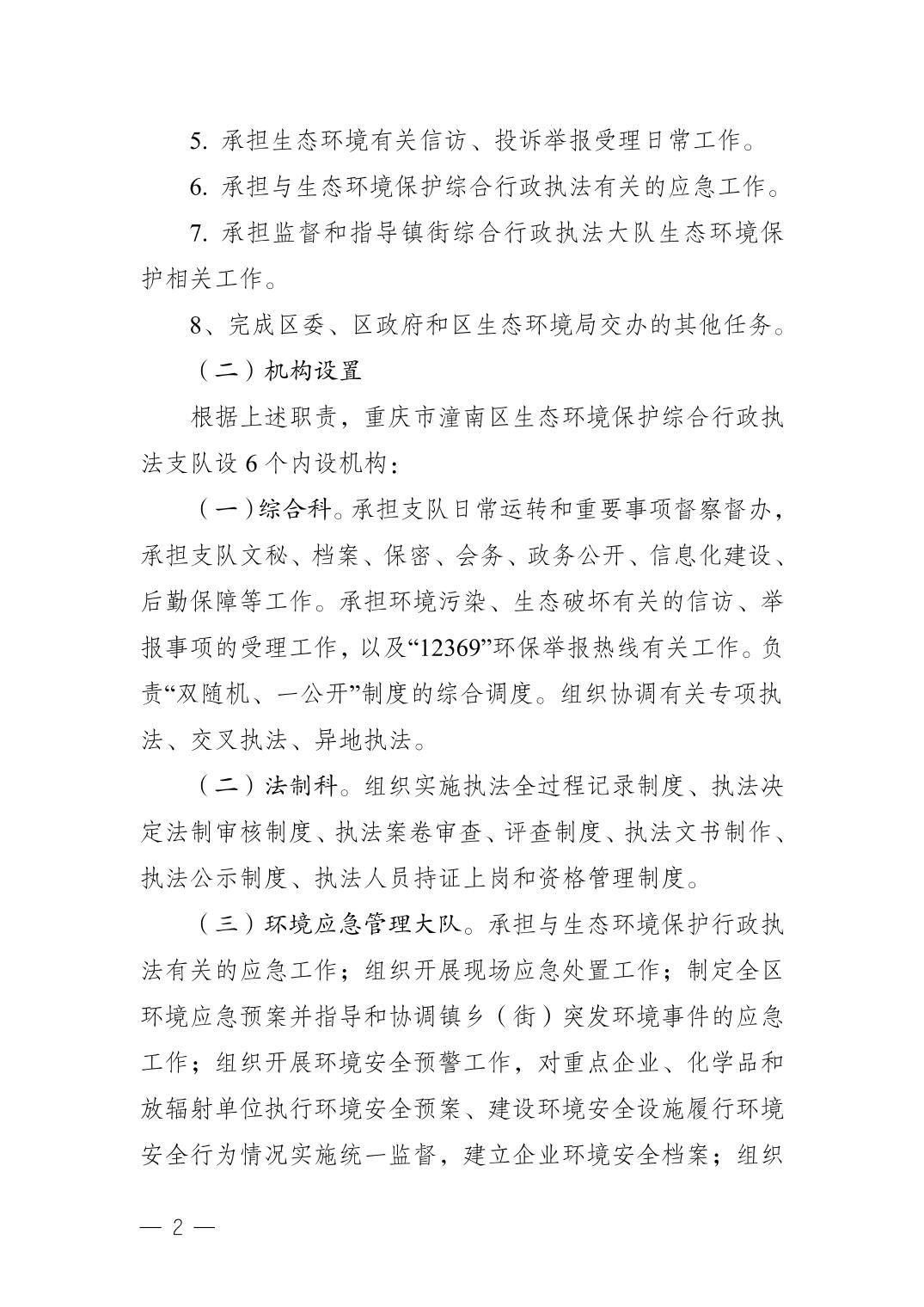 5. 承担生态环境有关信访、投诉举报受理日常工作。

6. 承担与生态环境保护综合行政执法有关的应急工作。

7. 承担监督和指导镇街综合行政执法大队生态环境保护相关工作。

8、完成区委、区政府和区生态环境局交办的其他任务。

（二）机构设置

根据上述职责，重庆市潼南区生态环境保护综合行政执法支队设 6 个内设机构：

（一）综合科。承担支队日常运转和重要事项督察督办，承担支队文秘、档案、保密、会务、政务公开、信息化建设、后勤保障等工作。承担环境污染、生态破坏有关的信访、举报事项的受理工作，以及“12369”环保举报热线有关工作。负责“双随机、一公开”制度的综合调度。组织协调有关专项执法、交叉执法、异地执法。

（二）法制科。组织实施执法全过程记录制度、执法决定法制审核制度、执法案卷审查、评查制度、执法文书制作、执法公示制度、执法人员持证上岗和资格管理制度。

（三）环境应急管理大队。承担与生态环境保护行政执法有关的应急工作；组织开展现场应急处置工作；制定全区环境应急预案并指导和协调镇乡（街）突发环境事件的应急工作；组织开展环境安全预警工作，对重点企业、化学品和放辐射单位执行环境安全预案、建设环境安全设施履行环境安全行为情况实施统一监督，建立企业环境安全档案；组织

— 2 —